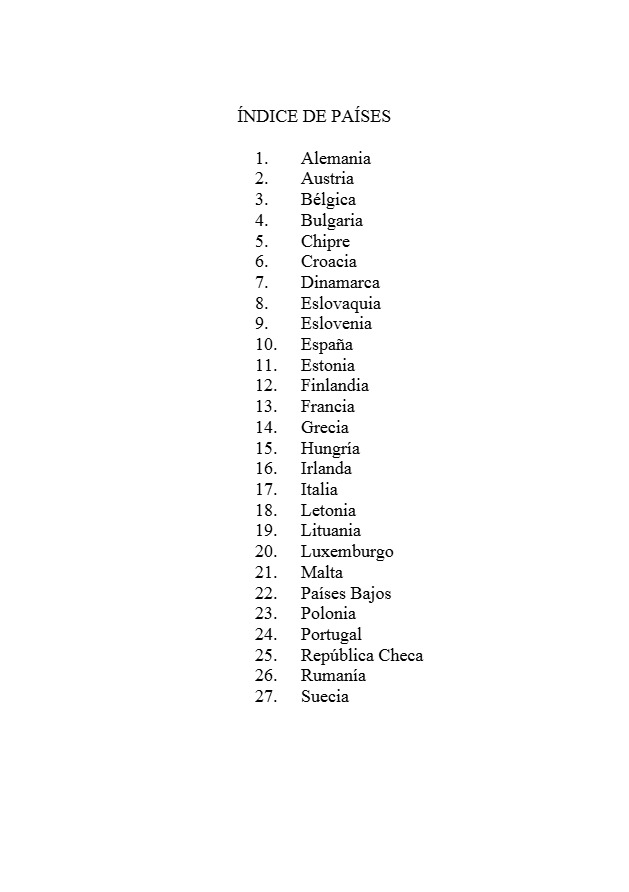 ÍNDICE DE PAÍSES

1. Alemania
2. Austria
3. Bélgica
4. Bulgaria
5. Chipre
6. Croacia
7. Dinamarca
8. Eslovaquia
9. Eslovenia
10. España
11. Estonia
12. Finlandia
13. Francia
14. Grecia
15. Hungría
16. Irlanda
17. Italia
18. Letonia
19. Lituania
20. Luxemburgo
21. Malta
22. Países Bajos
23. Polonia
24. Portugal
25. República Checa
26. Rumanía
27. Suecia